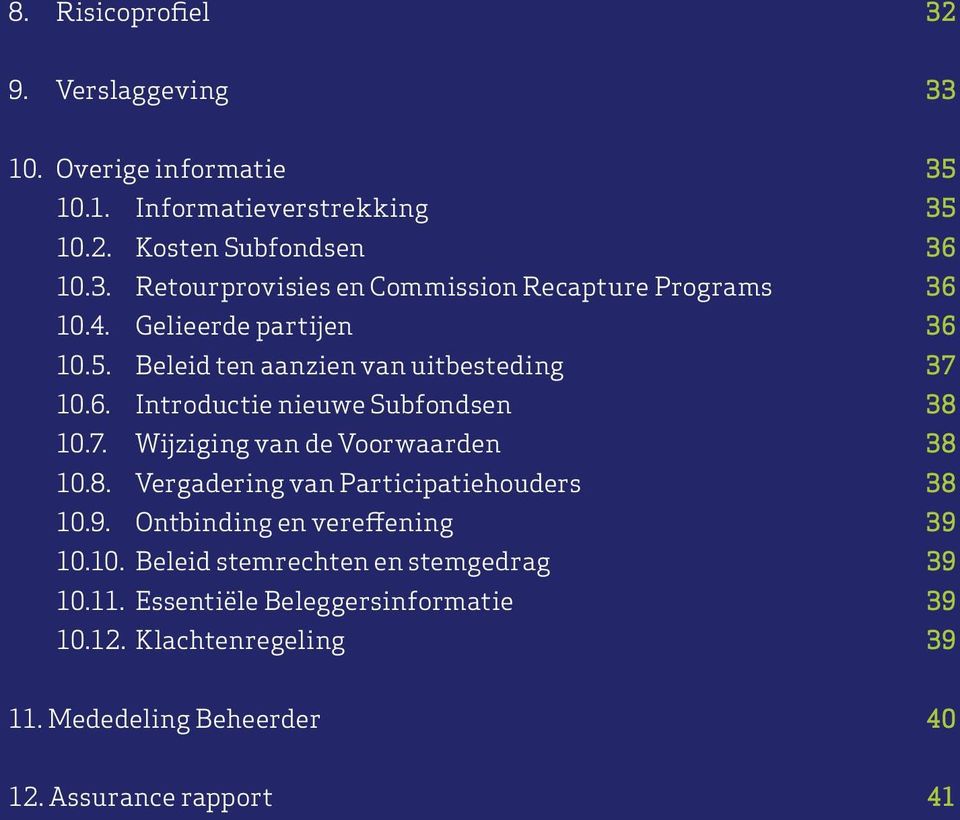 8. Risicoprofiel 32

9. Verslaggeving 33

10. Overige informatie 35
10.1. Informatieverstrekking 35
10.2. Kosten Subfondsen 36
10.3. Retourprovisies en Commission Recapture Programs 36
10.4. Gelieerde partijen 36
10.5. Beleid ten aanzien van uitbesteding 37
10.6. Introductie nieuwe Subfondsen 38
10.7. Wijziging van de Voorwaarden 38
10.8. Vergadering van Participatiehouders 38
10.9. Ontbinding en vereffening 39
10.10. Beleid stemrechten en stemgedrag 39
10.11. Essentiële Beleggersinformatie 39
10.12. Klachtenregeling 39

11. Mededeling Beheerder 40

12. Assurance rapport 41